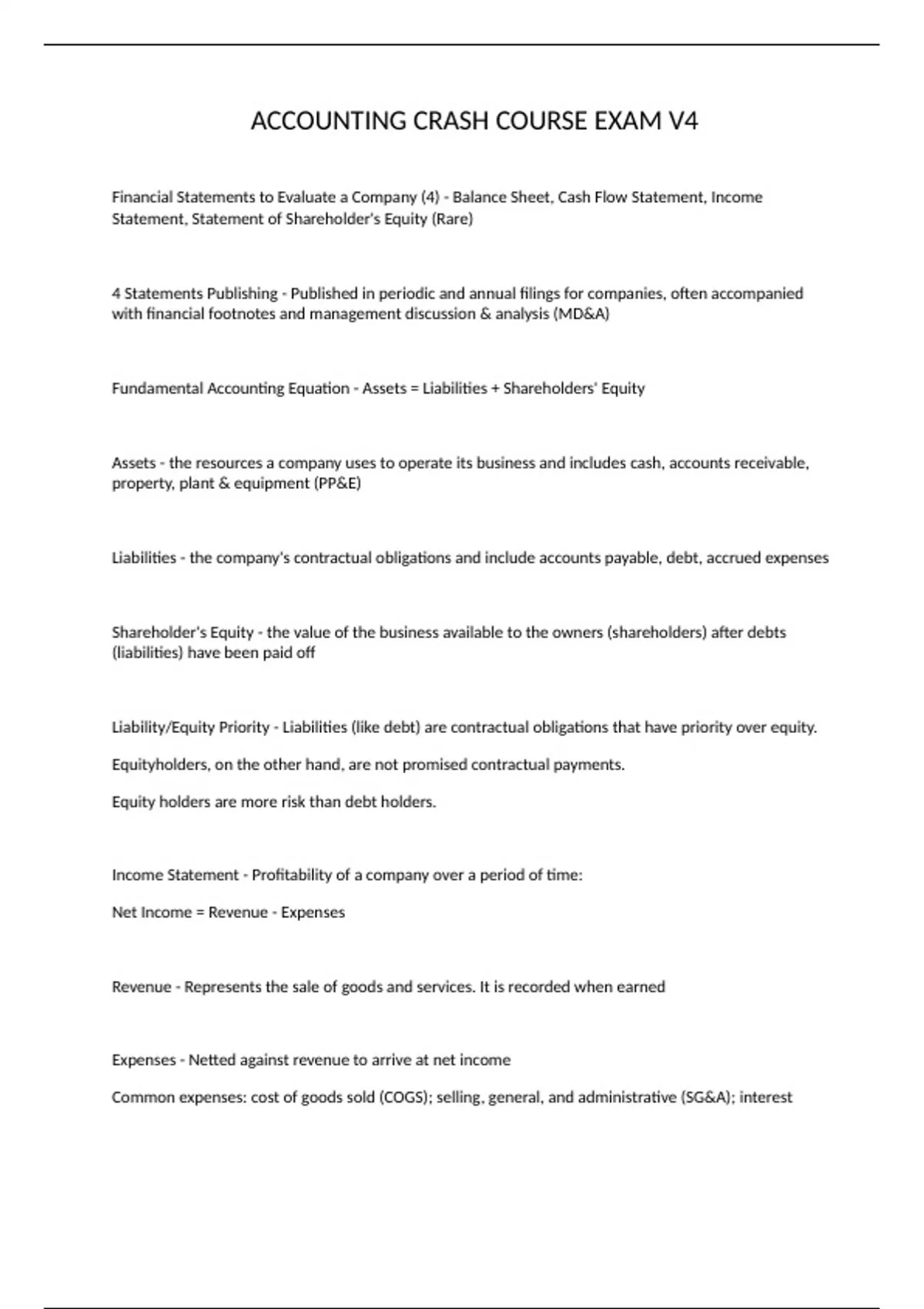 ACCOUNTING CRASH COURSE EXAM V4

Financial Statements to Evaluate a Company (4) - Balance Sheet, Cash Flow Statement, Income Statement, Statement of Shareholder's Equity (Rare)

4 Statements Publishing - Published in periodic and annual filings for companies, often accompanied with financial footnotes and management discussion & analysis (MD&A)

Fundamental Accounting Equation - Assets = Liabilities + Shareholders' Equity

Assets - the resources a company uses to operate its business and includes cash, accounts receivable, property, plant & equipment (PP&E)

Liabilities - the company's contractual obligations and include accounts payable, debt, accrued expenses

Shareholder's Equity - the value of the business available to the owners (shareholders) after debts (liabilities) have been paid off

Liability/Equity Priority - Liabilities (like debt) are contractual obligations that have priority over equity.

Equityholders, on the other hand, are not promised contractual payments.

Equity holders are more risk than debt holders.

Income Statement - Profitability of a company over a period of time:

Net Income = Revenue - Expenses

Revenue - Represents the sale of goods and services. It is recorded when earned

Expenses - Netted against revenue to arrive at net income

Common expenses: cost of goods sold (COGS); selling, general, and administrative (SG&A); interest